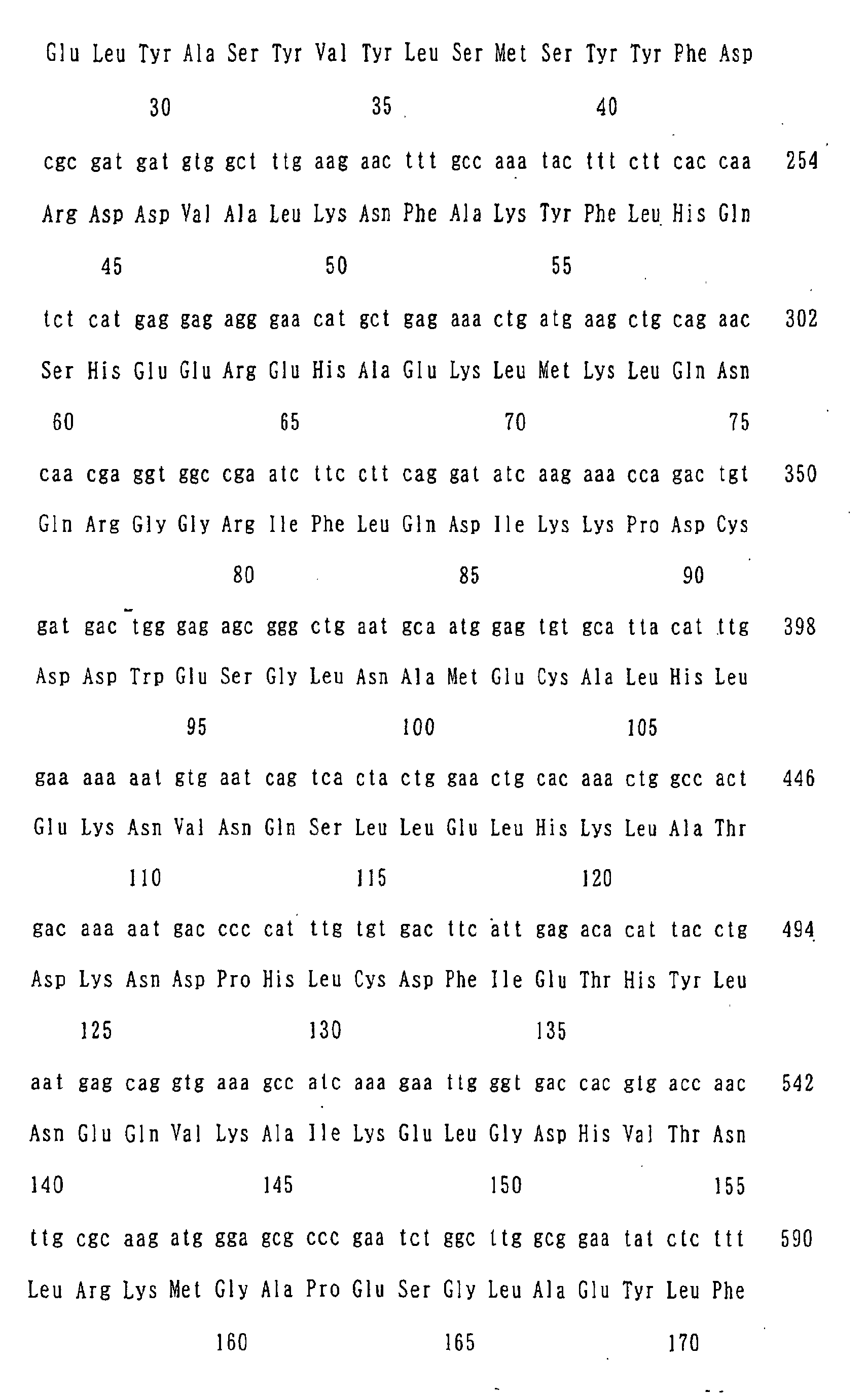 Glu Leu Tyr Ala Ser Tyr Val Tyr Leu Ser Met Ser Tyr Tyr Phe Asp

30 35 40

cgc gat gat gtg gct ttg aag aac ttt gcc aaa tac ttt ctt cac caa 254

Arg Asp Asp Val Ala Leu Lys Asn Phe Ala Lys Tyr Phe Leu His Gln

45 50 55

tct cat gag gag agg gaa cat gct gag aaa ctg atg aag ctg cag aac 302

Ser His Glu Glu Arg Glu His Ala Glu Lys Leu Met Lys Leu Gln Asn

60 65 70 75

caa cga ggt ggc cga atc ttc ctt cag gat atc aag aaa cca gac tgt 350

Gln Arg Gly Gly Arg Ile Phe Leu Gln Asp Ile Lys Lys Pro Asp Cys

80 85 90

gat gac tgg gag agc ggg ctg aat gca atg gag tgt gca tta cat ttg 398

Asp Asp Trp Glu Ser Gly Leu Asn Ala Met Glu Cys Ala Leu His Leu

95 100 105

gaa aaa aat gtg aat cag tca cta ctg gaa ctg cac aaa ctg gcc act 446

Glu Lys Asn Val Asn Gln Ser Leu Leu Glu Leu His Lys Leu Ala Thr

110 115 120

gac aaa aat gac ccc cat ttg tgt gac ttc att gag aca cat tac ctg 494

Asp Lys Asn Asp Pro His Leu Cys Asp Phe Ile Glu Thr His Tyr Leu

125 130 135

aat gag cag gtg aaa gcc atc aaa gaa ttg ggt gac cac gtg acc aac 542

Asn Glu Gln Val Lys Ala Ile Lys Glu Leu Gly Asp His Val Thr Asn

140 145 150 155

ttg cgc aag atg gga gcg ccc gaa tct ggc ttg gcg gaa tat ctc ttt 590

Leu Arg Lys Met Gly Ala Pro Glu Ser Gly Leu Ala Glu Tyr Leu Phe

160 165 170